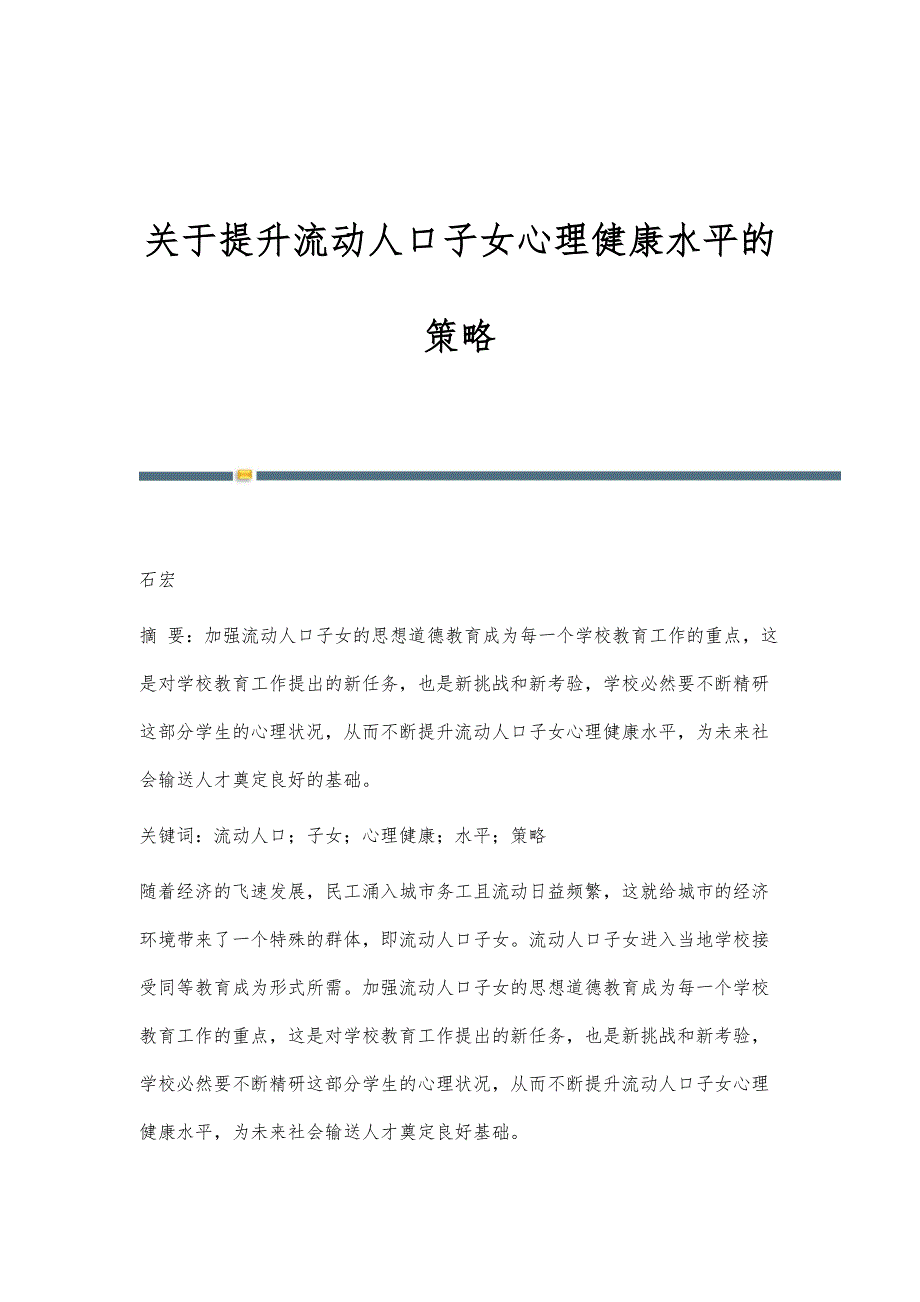 关于提升流动人口子女心理健康水平的策略

石宏

摘 要：加强流动人口子女的思想道德教育成为每一个学校教育工作的重点，这是对学校教育工作提出的新任务，也是新挑战和新考验，学校必然要不断精研这部分学生的心理状况，从而不断提升流动人口子女心理健康水平，为未来社会输送人才奠定良好的基础。

关键词：流动人口；子女；心理健康；水平；策略

随着经济的飞速发展，民工涌入城市务工且流动日益频繁，这就给城市的经济环境带来了一个特殊的群体，即流动人口子女。流动人口子女进入当地学校接受同等教育成为形式所需。加强流动人口子女的思想道德教育成为每一个学校教育工作的重点，这是对学校教育工作提出的新任务，也是新挑战和新考验，学校必然要不断精研这部分学生的心理状况，从而不断提升流动人口子女心理健康水平，为未来社会输送人才奠定良好基础。